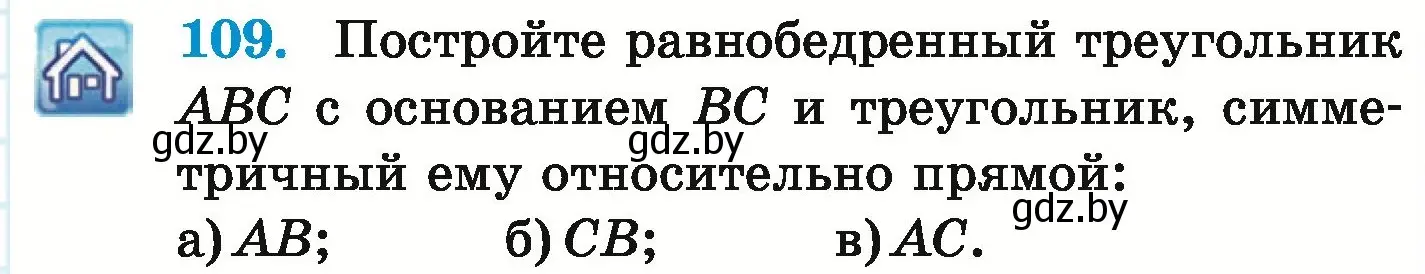 109. Постройте равнобедренный треугольник $ABC$ с основанием $BC$ и треугольник, симметричный ему относительно прямой:

gdz.by gdz.by gdz.by

а) $AB$; б) $CB$; в) $AC$.